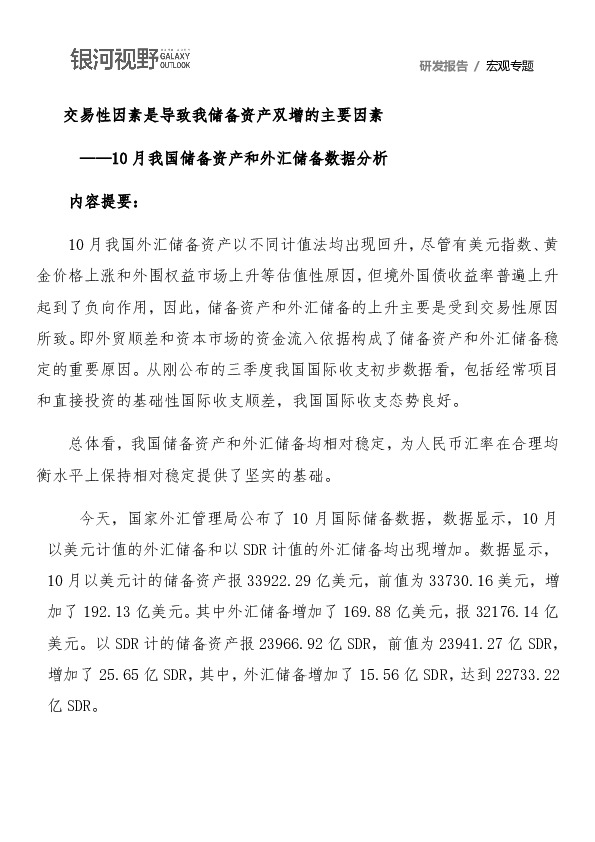 银河视野 GALAXY OUTLOOK

研发报告 / 宏观专题

交易性因素是导致我储备资产双增的主要因素

——10月我国储备资产和外汇储备数据分析

内容提要：

10月我国外汇储备资产以不同计值法均出现回升，尽管有美元指数、黄金价格上涨和外围权益市场上升等估值性原因，但境外国债收益率普遍上升起到了负向作用，因此，储备资产和外汇储备的上升主要是受到交易性原因所致。即外贸顺差和资本市场的资金流入依据构成了储备资产和外汇储备稳定的重要原因。从刚公布的三季度我国国际收支初步数据看，包括经常项目和直接投资的基础性国际收支顺差，我国国际收支态势良好。

总体看，我国储备资产和外汇储备均相对稳定，为人民币汇率在合理均衡水平上保持相对稳定提供了坚实的基础。

今天，国家外汇管理局公布了10月国际储备数据，数据显示，10月以美元计值的外汇储备和以SDR计值的外汇储备均出现增加。数据显示，10月以美元计的储备资产报33922.29亿美元，前值为33730.16美元，增加了192.13亿美元。其中外汇储备增加了169.88亿美元，报32176.14亿美元。以SDR计的储备资产报23966.92亿SDR，前值为23941.27亿SDR，增加了25.65亿SDR，其中，外汇储备增加了15.56亿SDR，达到22733.22亿SDR。